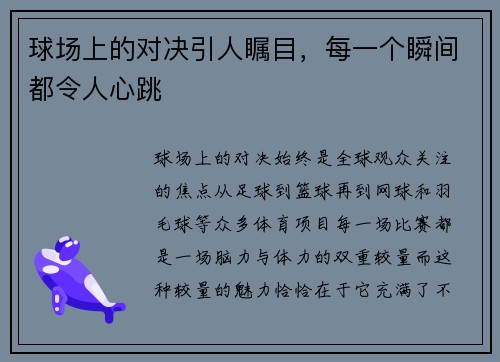 球场上的对决引人瞩目，每一个瞬间都令人心跳

球场上的对决始终是全球观众关注的焦点从足球到篮球再到网球和羽毛球等众多体育项目每一场比赛都是一场脑力与体力的双重较量而这种较量的魅力恰恰在于它充满了不